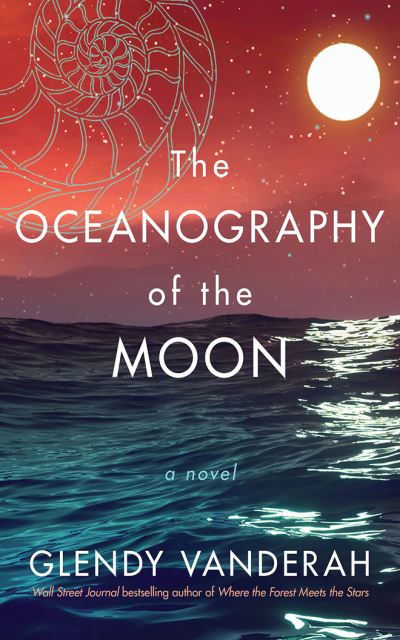 The
OCEANOGRAPHY
of the
MOON

a novel

GLENDY VANDERAH
Wall Street Journal bestselling author of Where the Forest Meets the Stars